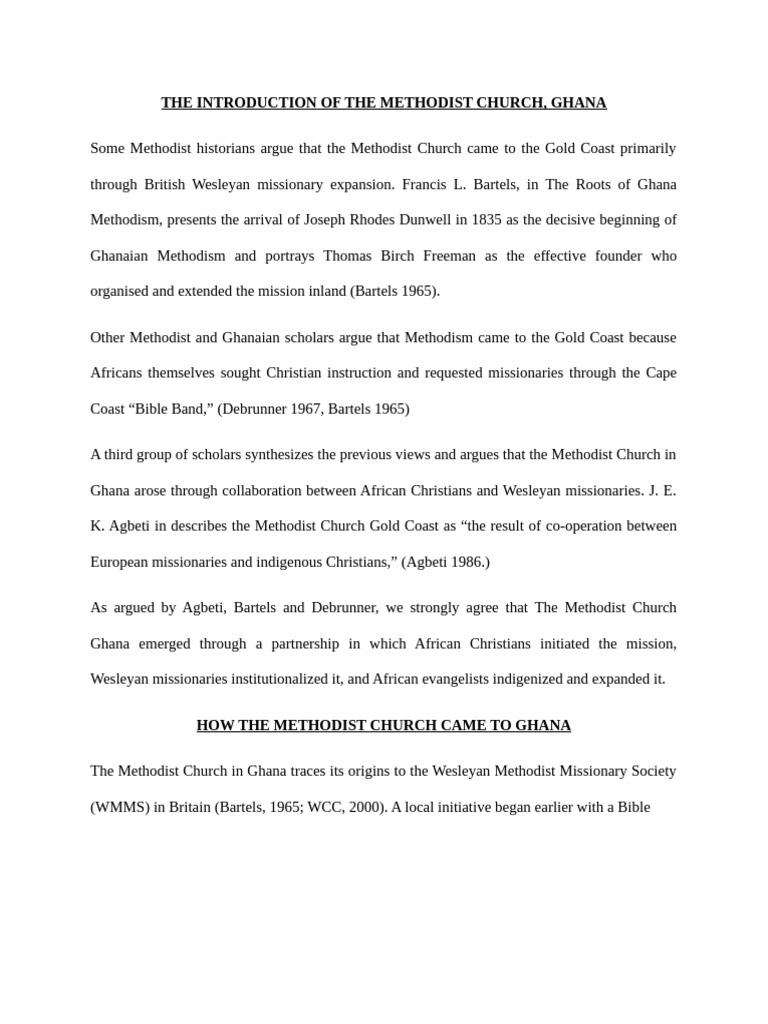 THE INTRODUCTION OF THE METHODIST CHURCH, GHANA

Some Methodist historians argue that the Methodist Church came to the Gold Coast primarily through British Wesleyan missionary expansion. Francis L. Bartels, in The Roots of Ghana Methodism, presents the arrival of Joseph Rhodes Dunwell in 1835 as the decisive beginning of Ghanaian Methodism and portrays Thomas Birch Freeman as the effective founder who organised and extended the mission inland (Bartels 1965).

Other Methodist and Ghanaian scholars argue that Methodism came to the Gold Coast because Africans themselves sought Christian instruction and requested missionaries through the Cape Coast “Bible Band,” (Debrunner 1967, Bartels 1965)

A third group of scholars synthesizes the previous views and argues that the Methodist Church in Ghana arose through collaboration between African Christians and Wesleyan missionaries. J. E. K. Agbeti in describes the Methodist Church Gold Coast as “the result of co-operation between European missionaries and indigenous Christians,” (Agbeti 1986.)

As argued by Agbeti, Bartels and Debrunner, we strongly agree that The Methodist Church Ghana emerged through a partnership in which African Christians initiated the mission, Wesleyan missionaries institutionalized it, and African evangelists indigenized and expanded it.

HOW THE METHODIST CHURCH CAME TO GHANA

The Methodist Church in Ghana traces its origins to the Wesleyan Methodist Missionary Society (WMMS) in Britain (Bartels, 1965; WCC, 2000). A local initiative began earlier with a Bible